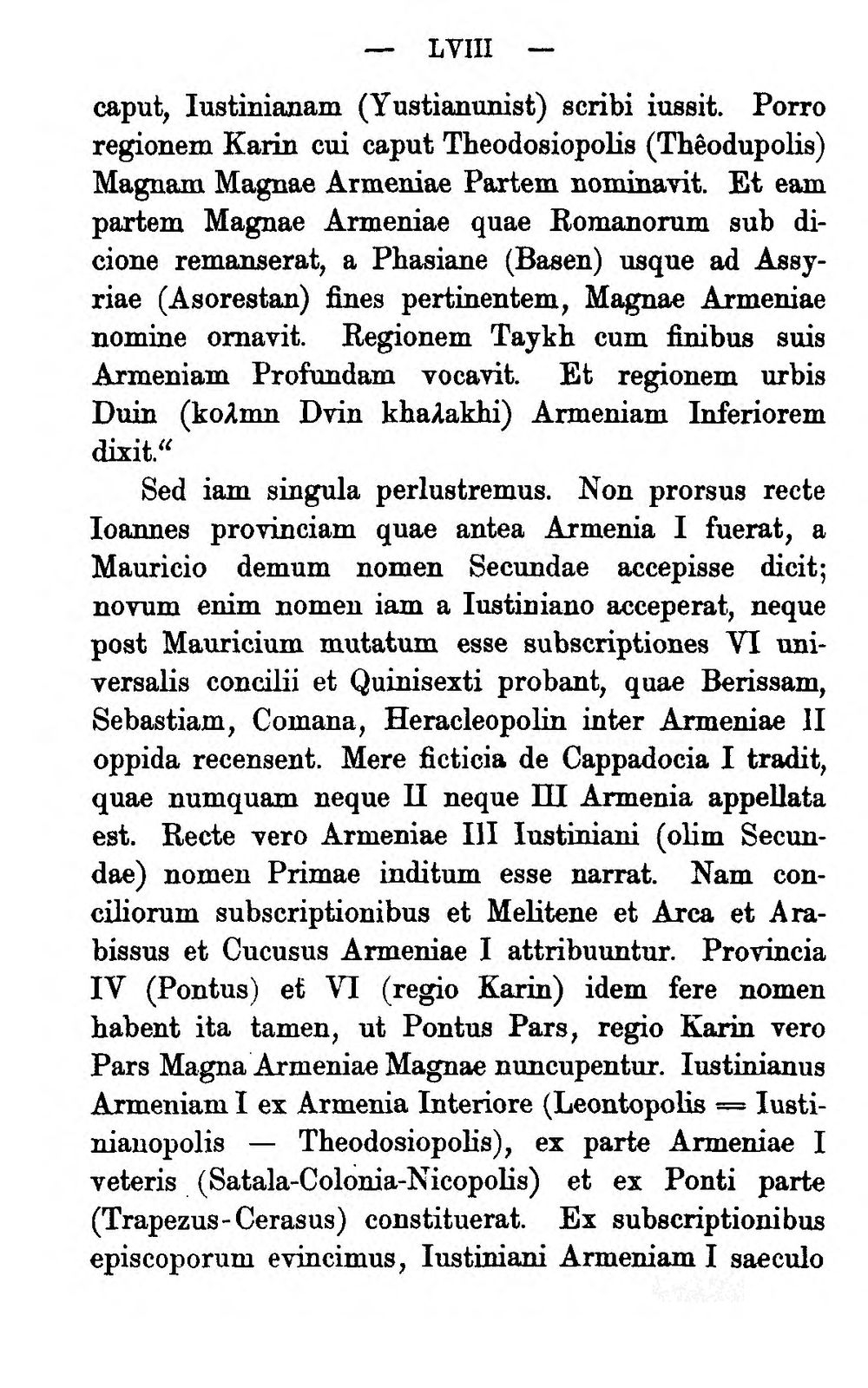 — LVIII —

caput, Iustinianam (Yustianunist) scribi iussit. Porro regionem Karin cui caput Theodosiopolis (Thêodupolis) Magnam Magnae Armeniae Partem nominavit. Et eam partem Magnae Armeniae quae Romanorum sub dicione remanserat, a Phasiane (Basen) usque ad Assyriae (Asorestan) fines pertinentem, Magnae Armeniae nomine ornavit. Regionem Taykh cum finibus suis Armeniam Profundam vocavit. Et regionem urbis Duin (koλmn Dvin khaλakhi) Armeniam Inferiorem dixit."

Sed iam singula perlustremus. Non prorsus recte Ioannes provinciam quae antea Armenia I fuerat, a Mauricio demum nomen Secundae accepisse dicit; novum enim nomen iam a Iustiniano acceperat, neque post Mauricium mutatum esse subscriptiones VI universalis concilii et Quinisexti probant, quae Berissam, Sebastiam, Comana, Heracleopolin inter Armeniae II oppida recensent. Mere ficticia de Cappadocia I tradit, quae numquam neque II neque III Armenia appellata est. Recte vero Armeniae III Iustiniani (olim Secundae) nomen Primae inditum esse narrat. Nam conciliorum subscriptionibus et Melitene et Arca et Arabissus et Cucusus Armeniae I attribuuntur. Provincia IV (Pontus) et VI (regio Karin) idem fere nomen habent ita tamen, ut Pontus Pars, regio Karin vero Pars Magna Armeniae Magnae nuncupentur. Iustinianus Armeniam I ex Armenia Interiore (Leontopolis = Iustinianopolis — Theodosiopolis), ex parte Armeniae I veteris (Satala-Colonia-Nicopolis) et ex Ponti parte (Trapezus-Cerasus) constituerat. Ex subscriptionibus episcoporum evincimus, Iustiniani Armeniam I saeculo